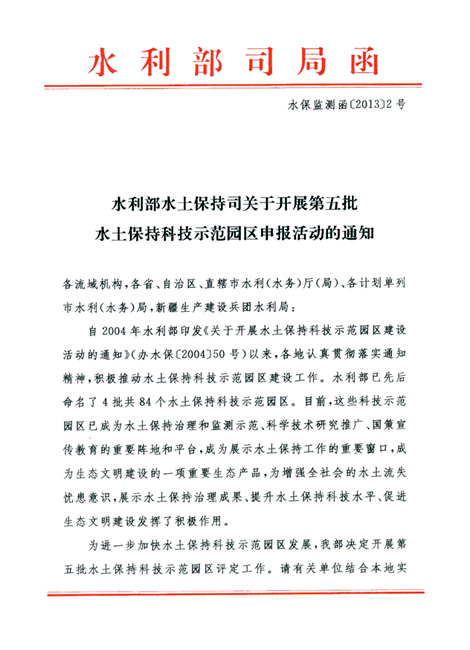 水利部司局函

水保监测函〔2013〕2号

水利部水土保持司关于开展第五批
水土保持科技示范园区申报活动的通知

各流域机构，各省、自治区、直辖市水利（水务）厅（局）、各计划单列市水利（水务）局，新疆生产建设兵团水利局：

自2004年水利部印发《关于开展水土保持科技示范园区建设活动的通知》（办水保〔2004〕50号）以来，各地认真贯彻落实通知精神，积极推动水土保持科技示范园区建设工作。水利部已先后命名了4批共84个水土保持科技示范园区。目前，这些科技示范园区已成为水土保持治理和监测示范、科学技术研究推广、国策宣传教育的重要阵地和平台，成为展示水土保持工作的重要窗口，成为生态文明建设的一项重要生态产品，为增强全社会的水土流失忧患意识，展示水土保持治理成果、提升水土保持科技水平、促进生态文明建设发挥了积极作用。

为进一步加快水土保持科技示范园区发展，我部决定开展第五批水土保持科技示范园区评定工作。请有关单位结合本地实